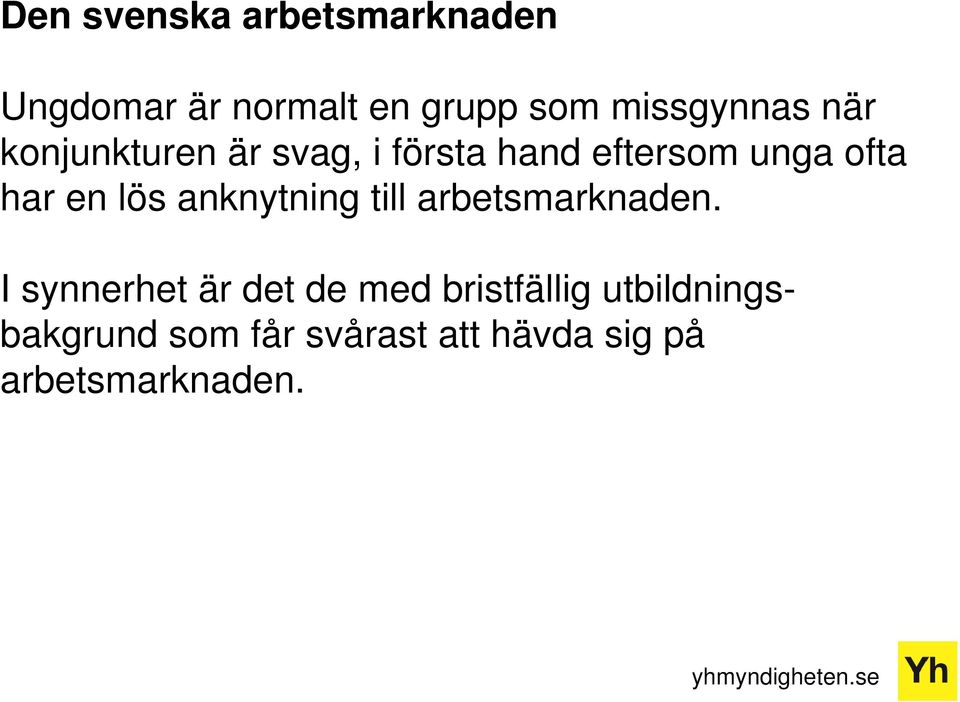 Den svenska arbetsmarknaden

Ungdomar är normalt en grupp som missgynnas när konjunkturen är svag, i första hand eftersom unga ofta har en lös anknytning till arbetsmarknaden.

I synnerhet är det de med bristfällig utbildningsbakgrund som får svårast att hävda sig på arbetsmarknaden.

yhmyndigheten.se

Yh